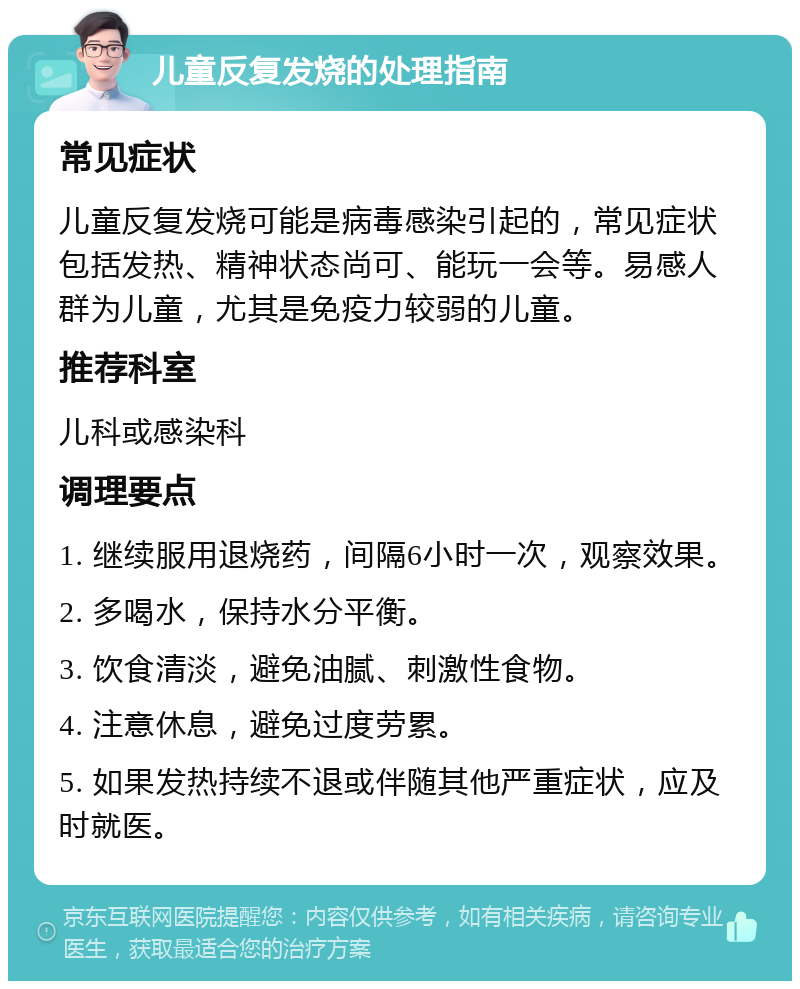 儿童反复发烧的处理指南

常见症状

儿童反复发烧可能是病毒感染引起的，常见症状包括发热、精神状态尚可、能玩一会等。易感人群为儿童，尤其是免疫力较弱的儿童。

推荐科室

儿科或感染科

调理要点

1. 继续服用退烧药，间隔6小时一次，观察效果。

2. 多喝水，保持水分平衡。

3. 饮食清淡，避免油腻、刺激性食物。

4. 注意休息，避免过度劳累。

5. 如果发热持续不退或伴随其他严重症状，应及时就医。

京东互联网医院提醒您：内容仅供参考，如有相关疾病，请咨询专业医生，获取最适合您的治疗方案